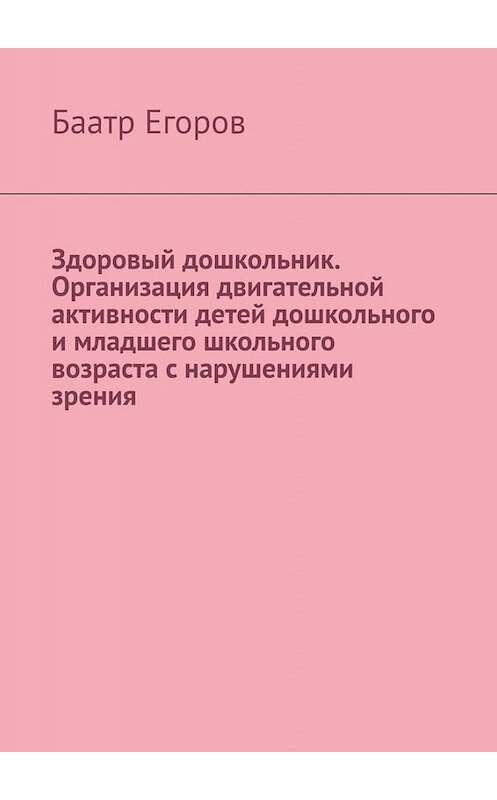 Баатр Егоров

Здоровый дошкольник. Организация двигательной активности детей дошкольного и младшего школьного возраста с нарушениями зрения